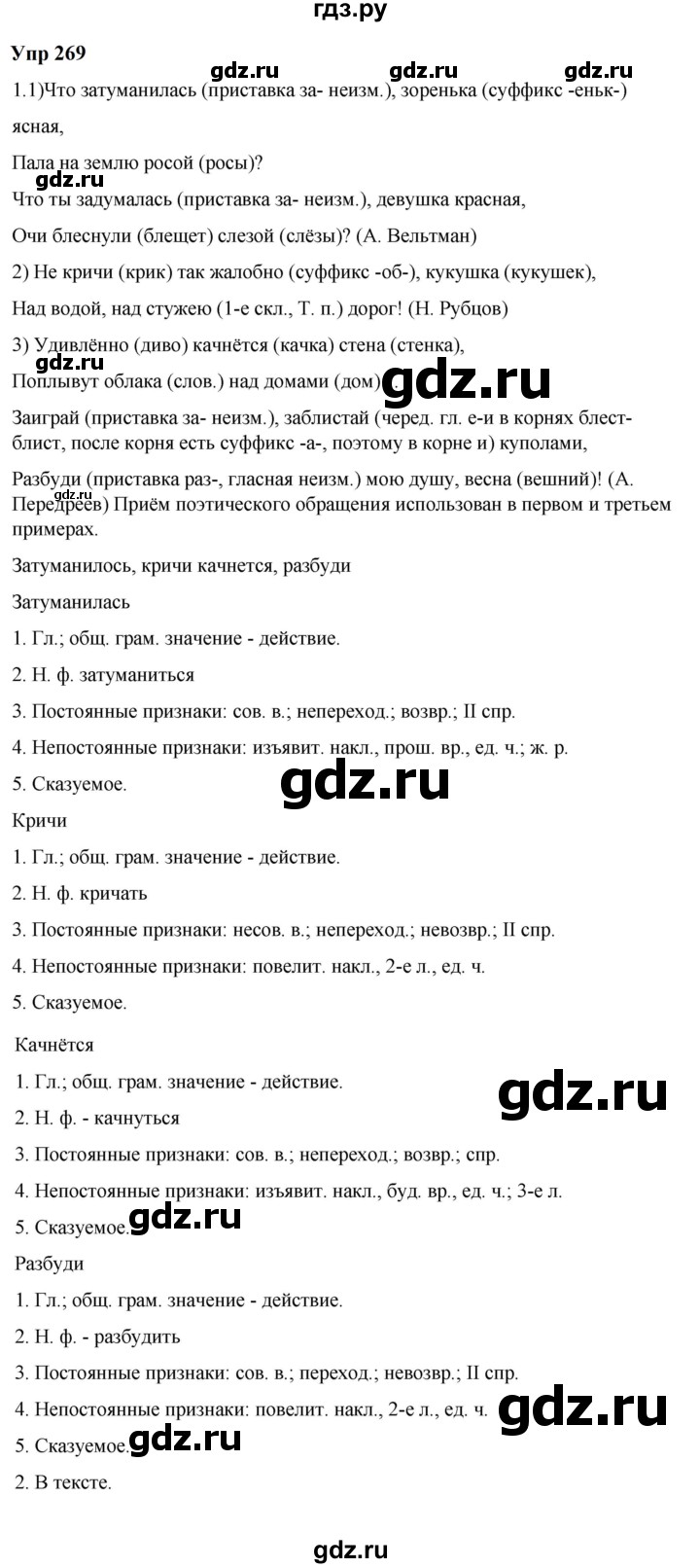 гдз.ру

Упр 269

gdz.ru gdz.ru gdz.ru

1.1)Что затуманилась (приставка за- неизм.), зоренька (суффикс -еньк-) ясная,

Пала на землю росой (росы)?

gdz.ru

Что ты задумалась (приставка за- неизм.), девушка красная,

Очи блеснули (блещет) слезой (слёзы)? (А. Вельтман)

2) Не кричи (крик) так жалобно (суффикс -об-), кукушка (кукушек),

Над водой, над стужею (1-е скл., Т. п.) дорог! (Н. Рубцов)

3) Удивлённо (диво) качнётся (качка) стена (стенка),

gdz.ru

Поплывут облака (слов.) над домами (дом) gdz.ru

Заиграй (приставка за- неизм.), заблистай (черед. гл. е-и в корнях блест-блист, после корня есть суффикс -а-, поэтому в корне и) куполами,

Разбуди (приставка раз-, гласная неизм.) мою душу, весна (вешний)! (А. Передреев) Приём поэтического обращения использован в первом и третьем примерах.

Затуманилось, кричи качнется, разбуди

Затуманилась

1. Гл.; общ. грам. значение - действие.

2. Н. ф. затуманиться

3. Постоянные признаки: сов. в.; непереход.; возвр.; II спр.

4. Непостоянные признаки: изъявит. накл., прош. вр., ед. ч.; ж. р.

5. Сказуемое.

gdz.ru

Кричи

1. Гл.; общ. грам. значение - действие.

2. Н. ф. кричать

3. Постоянные признаки: несов. в.; непереход.; невозвр.; II спр.

4. Непостоянные признаки: повелит. накл., 2-е л., ед. ч.

5. Сказуемое.

Качнётся

1. Гл.; общ. грам. значение - действие.

gdz.ru

2. Н. ф. - качнуться

3. Постоянные признаки: сов. в.; непереход.; возвр.; спр.

4. Непостоянные признаки: изъявит. накл., буд. вр., ед. ч.; 3-е л.

5. Сказуемое. gdz.ru

Разбуди

1. Гл.; общ. грам. значение - действие.

2. Н. ф. - разбудить

3. Постоянные признаки: сов. в.; переход.; невозвр.; II спр.

4. Непостоянные признаки: повелит. накл., 2-е л., ед. ч. gdz.ru

5. Сказуемое. gdz.ru

2. В тексте.

gdz.ru